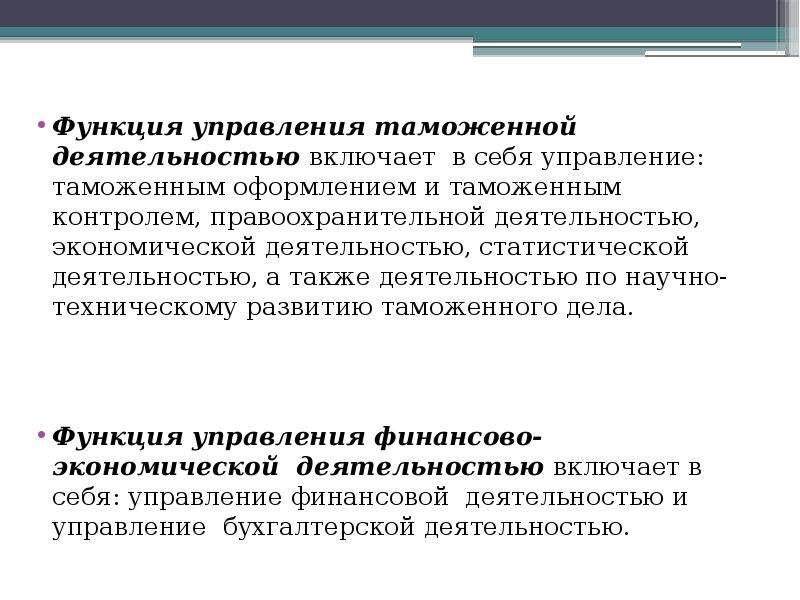 • Функция управления таможенной деятельностью включает в себя управление: таможенным оформлением и таможенным контролем, правоохранительной деятельностью, экономической деятельностью, статистической деятельностью, а также деятельностью по научно-техническому развитию таможенного дела.

• Функция управления финансово-экономической деятельностью включает в себя: управление финансовой деятельностью и управление бухгалтерской деятельностью.